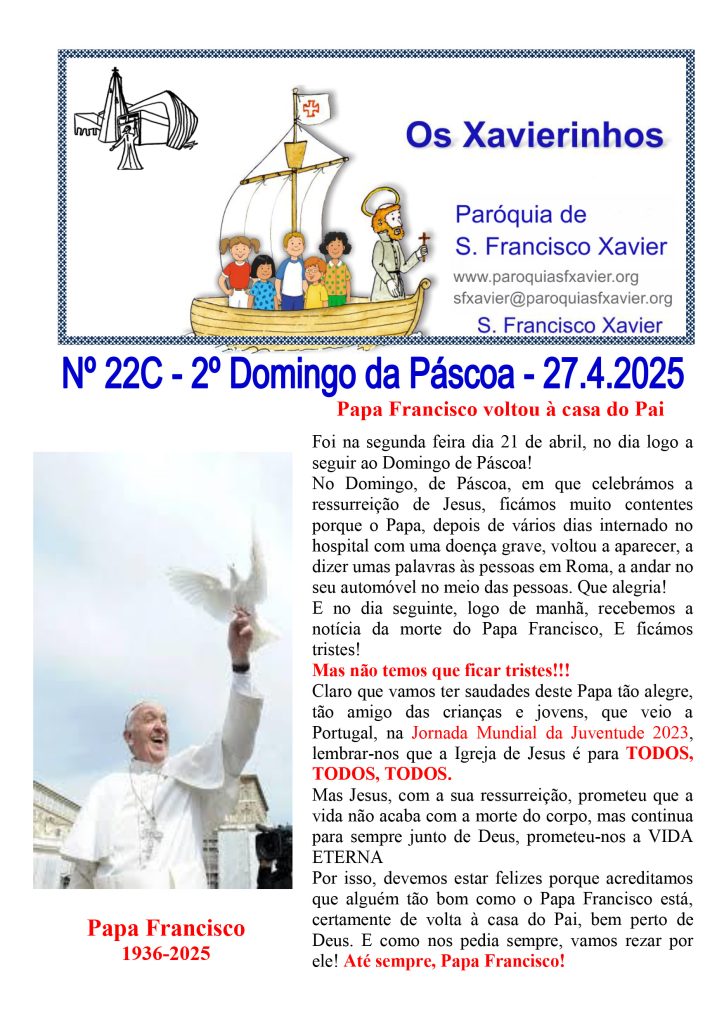 Os Xavierinhos

Paróquia de S. Francisco Xavier

www.paroquiasfxavier.org
sfxavier@paroquiasfxavier.org

S. Francisco Xavier

Nº 22C - 2º Domingo da Páscoa - 27.4.2025

Papa Francisco voltou à casa do Pai

Foi na segunda feira dia 21 de abril, no dia logo a seguir ao Domingo de Páscoa!
No Domingo, de Páscoa, em que celebrámos a ressurreição de Jesus, ficámos muito contentes porque o Papa, depois de vários dias internado no hospital com uma doença grave, voltou a aparecer, a dizer umas palavras às pessoas em Roma, a andar no seu automóvel no meio das pessoas. Que alegria!
E no dia seguinte, logo de manhã, recebemos a notícia da morte do Papa Francisco, E ficámos tristes!
Mas não temos que ficar tristes!!!
Claro que vamos ter saudades deste Papa tão alegre, tão amigo das crianças e jovens, que veio a Portugal, na Jornada Mundial da Juventude 2023, lembrar-nos que a Igreja de Jesus é para TODOS, TODOS, TODOS.
Mas Jesus, com a sua ressurreição, prometeu que a vida não acaba com a morte do corpo, mas continua para sempre junto de Deus, prometeu-nos a VIDA ETERNA
Por isso, devemos estar felizes porque acreditamos que alguém tão bom como o Papa Francisco está, certamente de volta à casa do Pai, bem perto de Deus. E como nos pedia sempre, vamos rezar por ele! Até sempre, Papa Francisco!

Papa Francisco
1936-2025